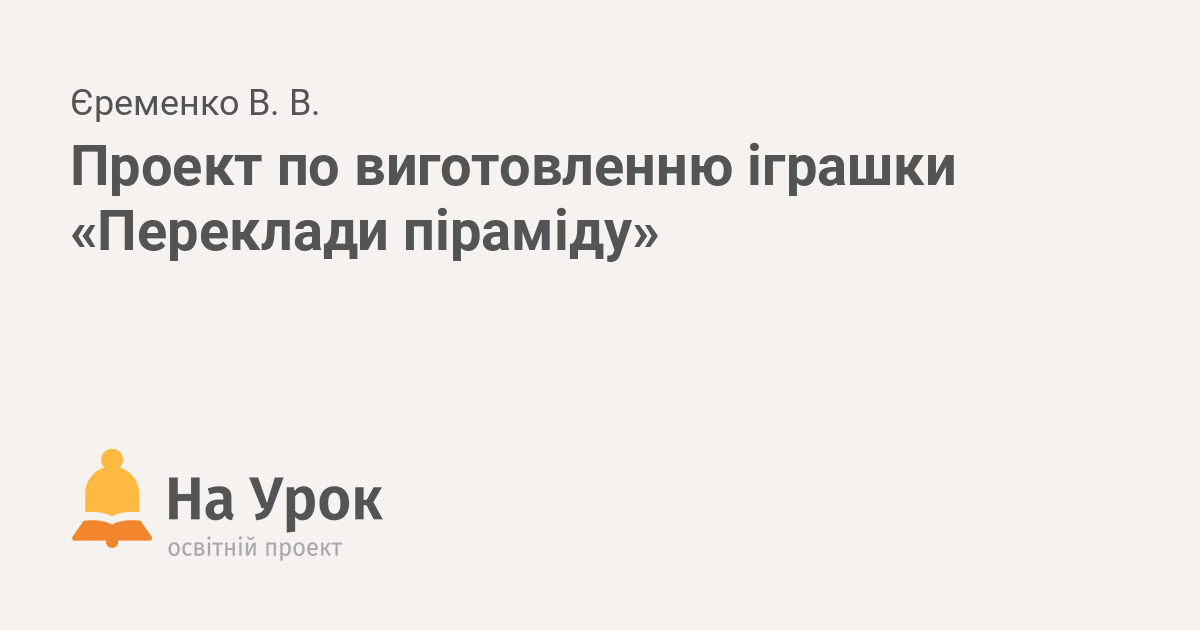 Єременко В. В.

Проект по виготовленню іграшки «Переклади піраміду»

На Урок
освітній проект